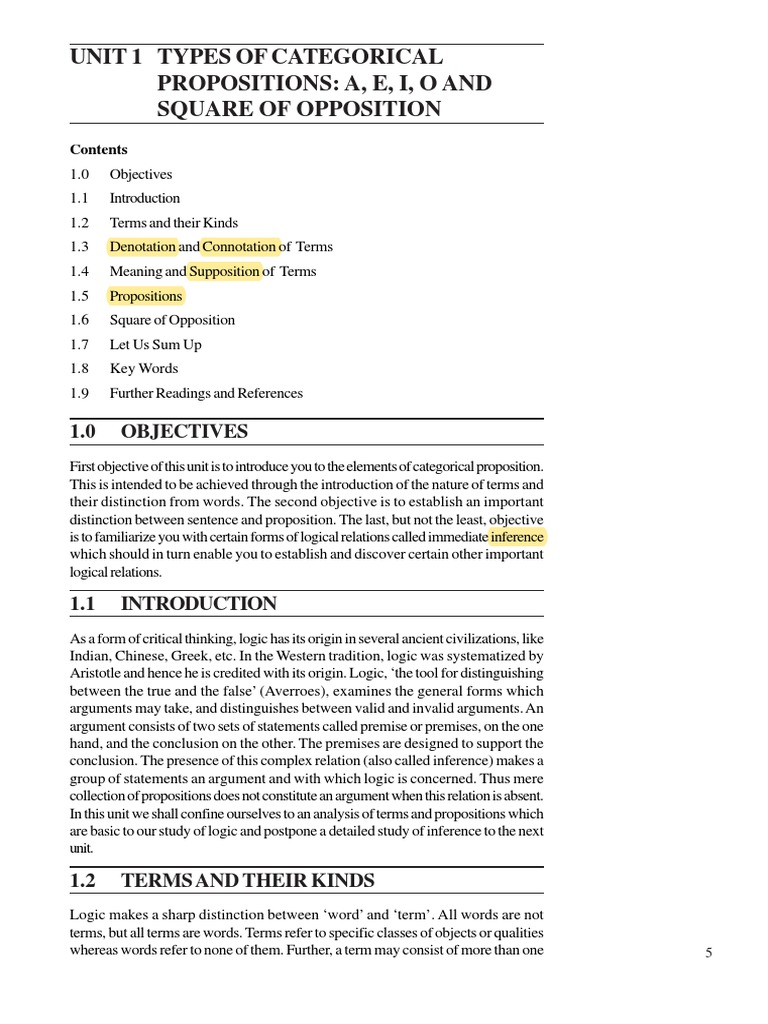 UNIT 1 TYPES OF CATEGORICAL PROPOSITIONS: A, E, I, O AND SQUARE OF OPPOSITION

Contents

1.0 Objectives
1.1 Introduction
1.2 Terms and their Kinds
1.3 Denotation and Connotation of Terms
1.4 Meaning and Supposition of Terms
1.5 Propositions
1.6 Square of Opposition
1.7 Let Us Sum Up
1.8 Key Words
1.9 Further Readings and References

1.0 OBJECTIVES

First objective of this unit is to introduce you to the elements of categorical proposition. This is intended to be achieved through the introduction of the nature of terms and their distinction from words. The second objective is to establish an important distinction between sentence and proposition. The last, but not the least, objective is to familiarize you with certain forms of logical relations called immediate inference which should in turn enable you to establish and discover certain other important logical relations.

1.1 INTRODUCTION

As a form of critical thinking, logic has its origin in several ancient civilizations, like Indian, Chinese, Greek, etc. In the Western tradition, logic was systematized by Aristotle and hence he is credited with its origin. Logic, 'the tool for distinguishing between the true and the false' (Averroes), examines the general forms which arguments may take, and distinguishes between valid and invalid arguments. An argument consists of two sets of statements called premise or premises, on the one hand, and the conclusion on the other. The premises are designed to support the conclusion. The presence of this complex relation (also called inference) makes a group of statements an argument and with which logic is concerned. Thus mere collection of propositions does not constitute an argument when this relation is absent. In this unit we shall confine ourselves to an analysis of terms and propositions which are basic to our study of logic and postpone a detailed study of inference to the next unit.

1.2 TERMS AND THEIR KINDS

Logic makes a sharp distinction between 'word' and 'term'. All words are not terms, but all terms are words. Terms refer to specific classes of objects or qualities whereas words refer to none of them. Further, a term may consist of more than one

5